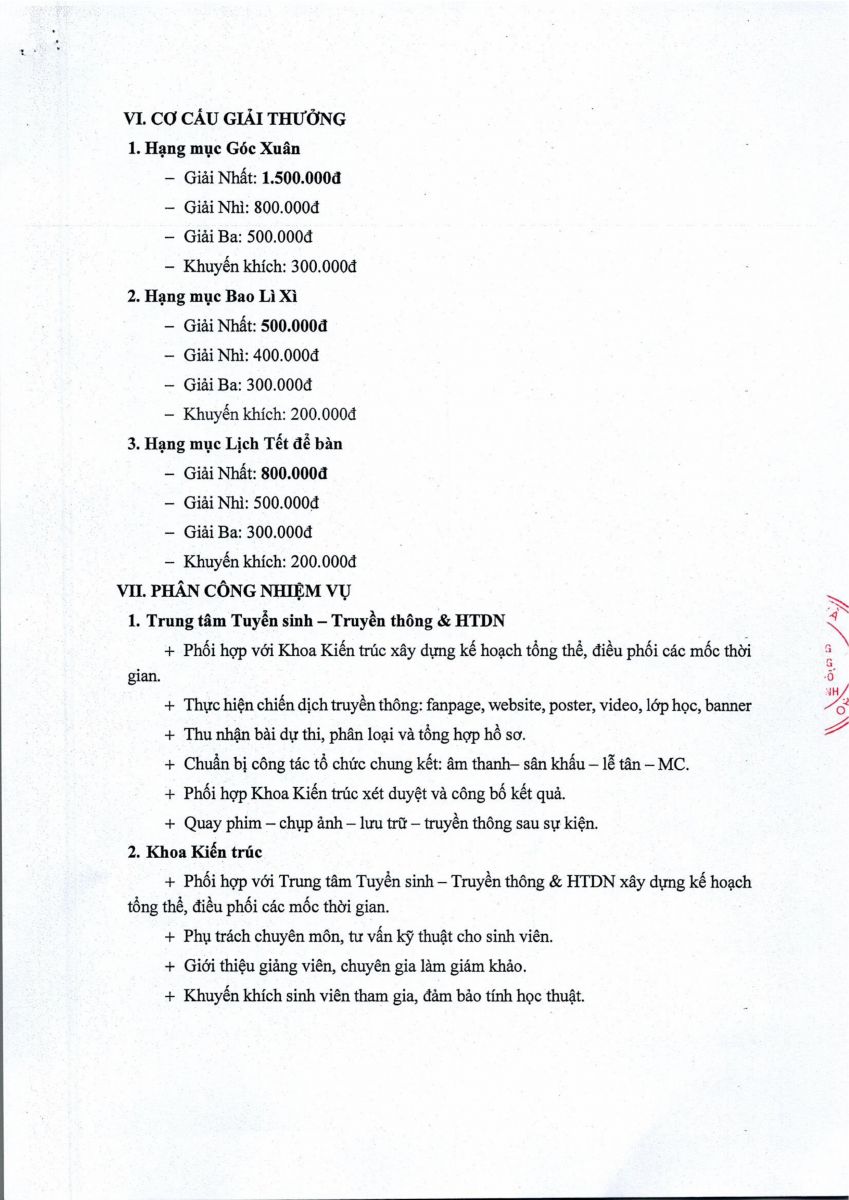 VI. CƠ CẤU GIẢI THƯỞNG

1. Hạng mục Góc Xuân

– Giải Nhất: 1.500.000đ

– Giải Nhì: 800.000đ

– Giải Ba: 500.000đ

– Khuyến khích: 300.000đ

2. Hạng mục Bao Lì Xì

– Giải Nhất: 500.000đ

– Giải Nhì: 400.000đ

– Giải Ba: 300.000đ

– Khuyến khích: 200.000đ

3. Hạng mục Lịch Tết để bàn

– Giải Nhất: 800.000đ

– Giải Nhì: 500.000đ

– Giải Ba: 300.000đ

– Khuyến khích: 200.000đ

VII. PHÂN CÔNG NHIỆM VỤ

1. Trung tâm Tuyển sinh – Truyền thông & HTDN

+ Phối hợp với Khoa Kiến trúc xây dựng kế hoạch tổng thể, điều phối các mốc thời gian.

+ Thực hiện chiến dịch truyền thông: fanpage, website, poster, video, lớp học, banner

+ Thu nhận bài dự thi, phân loại và tổng hợp hồ sơ.

+ Chuẩn bị công tác tổ chức chung kết: âm thanh– sân khấu – lễ tân – MC.

+ Phối hợp Khoa Kiến trúc xét duyệt và công bố kết quả.

+ Quay phim – chụp ảnh – lưu trữ – truyền thông sau sự kiện.

2. Khoa Kiến trúc

+ Phối hợp với Trung tâm Tuyển sinh – Truyền thông & HTDN xây dựng kế hoạch tổng thể, điều phối các mốc thời gian.

+ Phụ trách chuyên môn, tư vấn kỹ thuật cho sinh viên.

+ Giới thiệu giảng viên, chuyên gia làm giám khảo.

+ Khuyến khích sinh viên tham gia, đảm bảo tính học thuật.